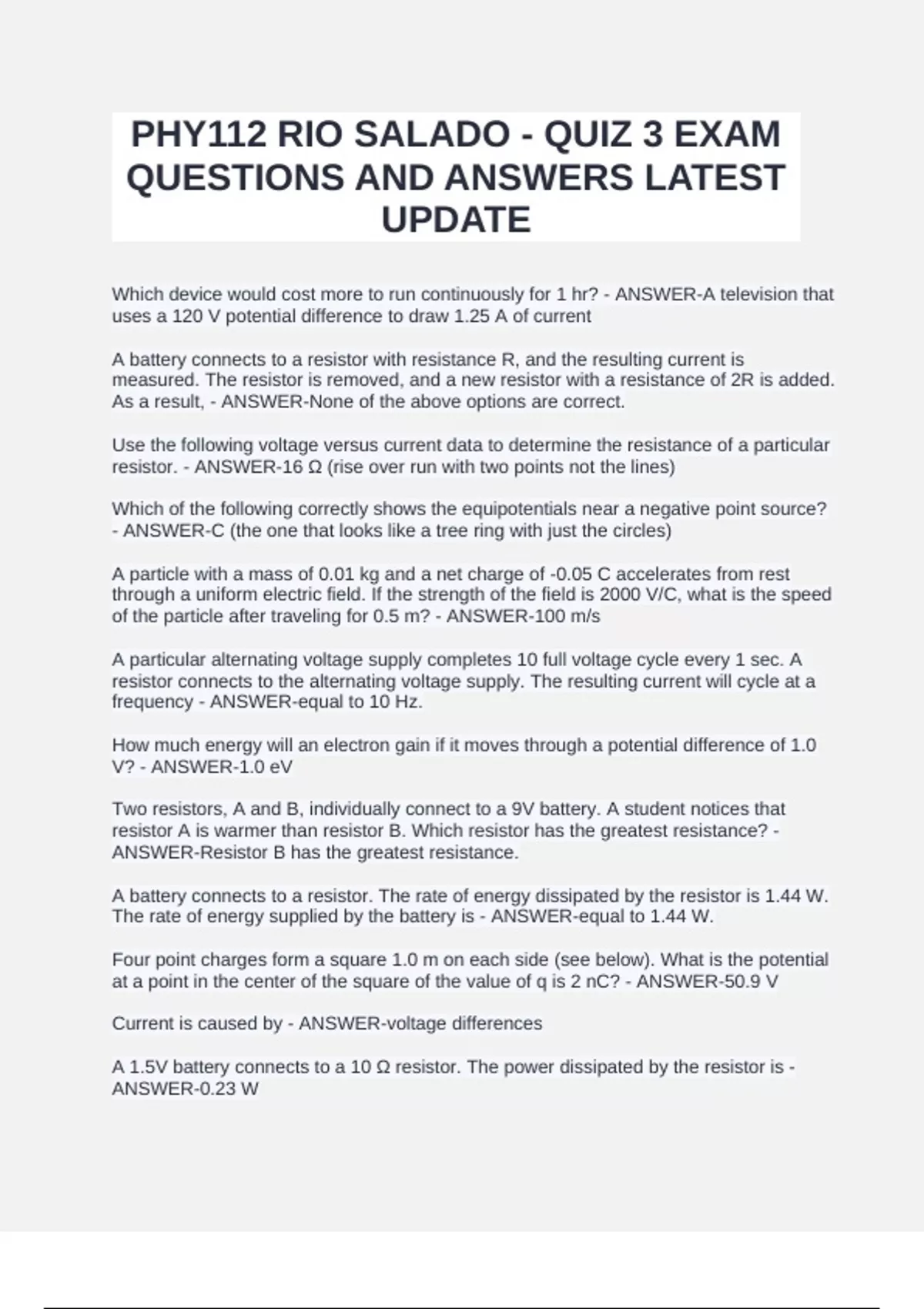 PHY112 RIO SALADO - QUIZ 3 EXAM QUESTIONS AND ANSWERS LATEST UPDATE

Which device would cost more to run continuously for 1 hr? - ANSWER-A television that uses a 120 V potential difference to draw 1.25 A of current

A battery connects to a resistor with resistance R, and the resulting current is measured. The resistor is removed, and a new resistor with a resistance of 2R is added. As a result, - ANSWER-None of the above options are correct.

Use the following voltage versus current data to determine the resistance of a particular resistor. - ANSWER-16 Ω (rise over run with two points not the lines)

Which of the following correctly shows the equipotentials near a negative point source? - ANSWER-C (the one that looks like a tree ring with just the circles)

A particle with a mass of 0.01 kg and a net charge of -0.05 C accelerates from rest through a uniform electric field. If the strength of the field is 2000 V/C, what is the speed of the particle after traveling for 0.5 m? - ANSWER-100 m/s

A particular alternating voltage supply completes 10 full voltage cycle every 1 sec. A resistor connects to the alternating voltage supply. The resulting current will cycle at a frequency - ANSWER-equal to 10 Hz.

How much energy will an electron gain if it moves through a potential difference of 1.0 V? - ANSWER-1.0 eV

Two resistors, A and B, individually connect to a 9V battery. A student notices that resistor A is warmer than resistor B. Which resistor has the greatest resistance? - ANSWER-Resistor B has the greatest resistance.

A battery connects to a resistor. The rate of energy dissipated by the resistor is 1.44 W. The rate of energy supplied by the battery is - ANSWER-equal to 1.44 W.

Four point charges form a square 1.0 m on each side (see below). What is the potential at a point in the center of the square of the value of q is 2 nC? - ANSWER-50.9 V

Current is caused by - ANSWER-voltage differences

A 1.5V battery connects to a 10 Ω resistor. The power dissipated by the resistor is - ANSWER-0.23 W